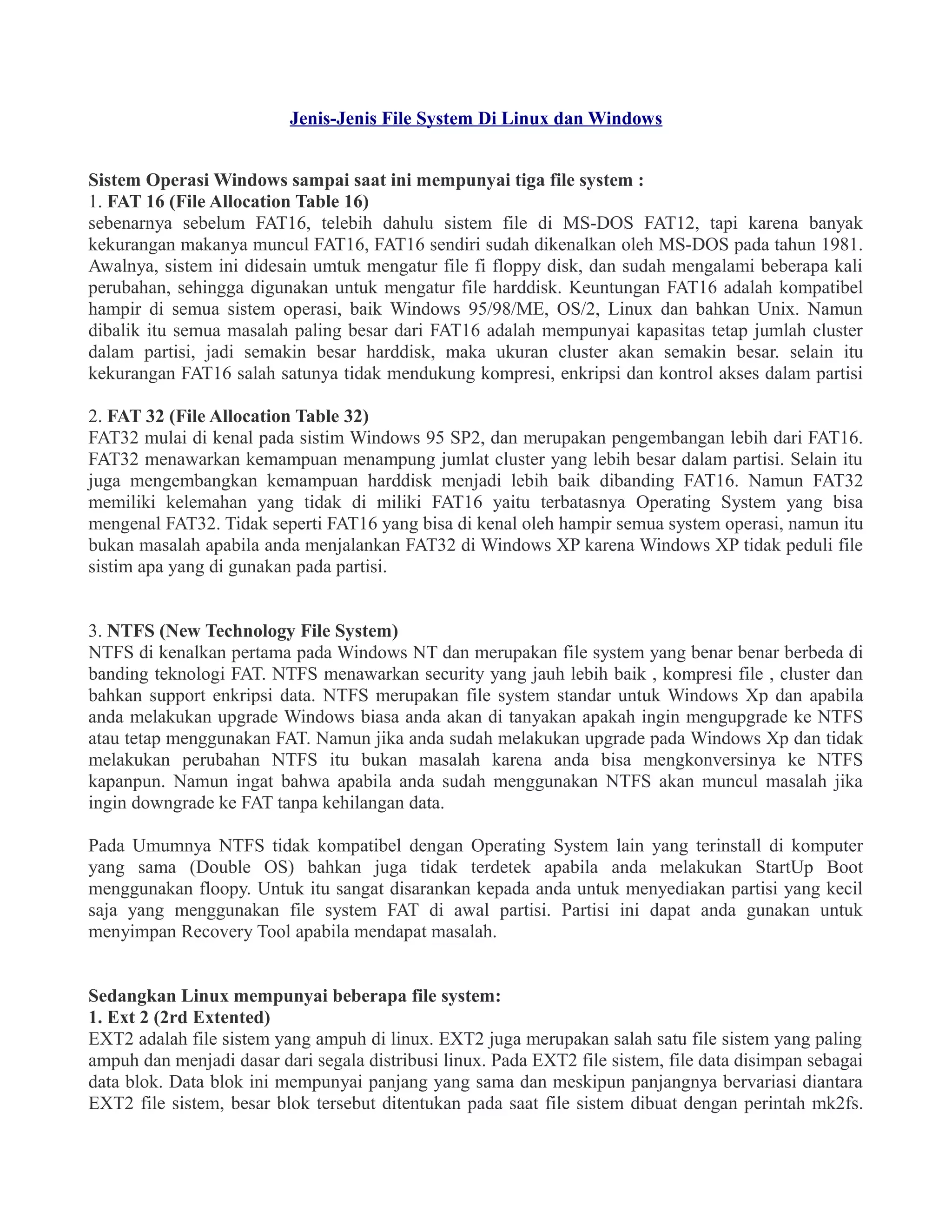 Jenis-Jenis File System Di Linux dan Windows

Sistem Operasi Windows sampai saat ini mempunyai tiga file system :
1. FAT 16 (File Allocation Table 16)
sebenarnya sebelum FAT16, telebih dahulu sistem file di MS-DOS FAT12, tapi karena banyak kekurangan makanya muncul FAT16, FAT16 sendiri sudah dikenalkan oleh MS-DOS pada tahun 1981. Awalnya, sistem ini didesain umtuk mengatur file fi floppy disk, dan sudah mengalami beberapa kali perubahan, sehingga digunakan untuk mengatur file harddisk. Keuntungan FAT16 adalah kompatibel hampir di semua sistem operasi, baik Windows 95/98/ME, OS/2, Linux dan bahkan Unix. Namun dibalik itu semua masalah paling besar dari FAT16 adalah mempunyai kapasitas tetap jumlah cluster dalam partisi, jadi semakin besar harddisk, maka ukuran cluster akan semakin besar. selain itu kekurangan FAT16 salah satunya tidak mendukung kompresi, enkripsi dan kontrol akses dalam partisi

2. FAT 32 (File Allocation Table 32)
FAT32 mulai di kenal pada sistim Windows 95 SP2, dan merupakan pengembangan lebih dari FAT16. FAT32 menawarkan kemampuan menampung jumlat cluster yang lebih besar dalam partisi. Selain itu juga mengembangkan kemampuan harddisk menjadi lebih baik dibanding FAT16. Namun FAT32 memiliki kelemahan yang tidak di miliki FAT16 yaitu terbatasnya Operating System yang bisa mengenal FAT32. Tidak seperti FAT16 yang bisa di kenal oleh hampir semua system operasi, namun itu bukan masalah apabila anda menjalankan FAT32 di Windows XP karena Windows XP tidak peduli file sistim apa yang di gunakan pada partisi.

3. NTFS (New Technology File System)
NTFS di kenalkan pertama pada Windows NT dan merupakan file system yang benar benar berbeda di banding teknologi FAT. NTFS menawarkan security yang jauh lebih baik , kompresi file , cluster dan bahkan support enkripsi data. NTFS merupakan file system standar untuk Windows Xp dan apabila anda melakukan upgrade Windows biasa anda akan di tanyakan apakah ingin mengupgrade ke NTFS atau tetap menggunakan FAT. Namun jika anda sudah melakukan upgrade pada Windows Xp dan tidak melakukan perubahan NTFS itu bukan masalah karena anda bisa mengkonversinya ke NTFS kapanpun. Namun ingat bahwa apabila anda sudah menggunakan NTFS akan muncul masalah jika ingin downgrade ke FAT tanpa kehilangan data.

Pada Umumnya NTFS tidak kompatibel dengan Operating System lain yang terinstall di komputer yang sama (Double OS) bahkan juga tidak terdetek apabila anda melakukan StartUp Boot menggunakan floopy. Untuk itu sangat disarankan kepada anda untuk menyediakan partisi yang kecil saja yang menggunakan file system FAT di awal partisi. Partisi ini dapat anda gunakan untuk menyimpan Recovery Tool apabila mendapat masalah.

Sedangkan Linux mempunyai beberapa file system:
1. Ext 2 (2rd Extented)
EXT2 adalah file sistem yang ampuh di linux. EXT2 juga merupakan salah satu file sistem yang paling ampuh dan menjadi dasar dari segala distribusi linux. Pada EXT2 file sistem, file data disimpan sebagai data blok. Data blok ini mempunyai panjang yang sama dan meskipun panjangnya bervariasi diantara EXT2 file sistem, besar blok tersebut ditentukan pada saat file sistem dibuat dengan perintah mk2fs.